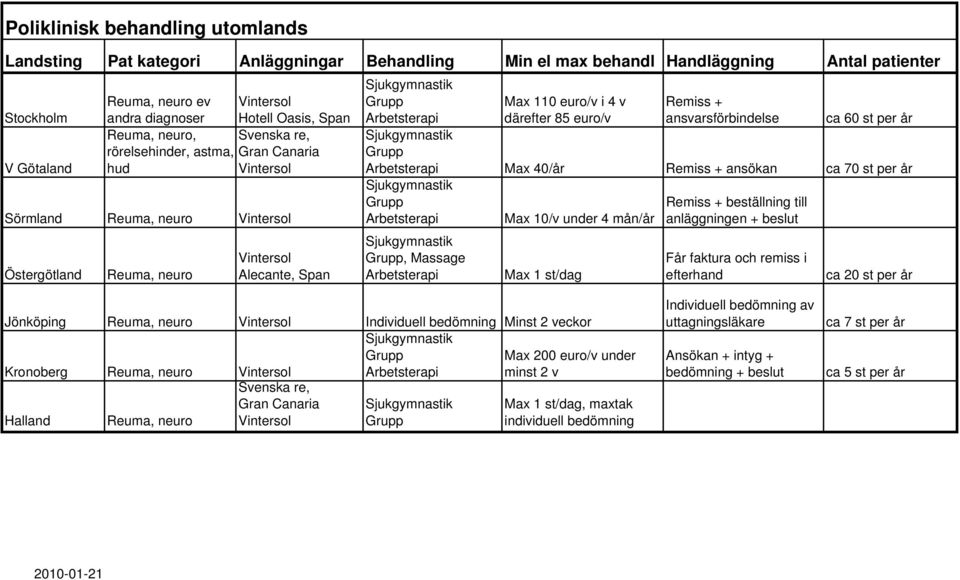 Poliklinisk behandling utomlands

| Landsting | Pat kategori | Anläggningar | Behandling | Min el max behandl | Handläggning | Antal patienter |
|---|---|---|---|---|---|---|
| Stockholm | Reuma, neuro ev andra diagnoser | Vintersol Hotell Oasis, Span | Sjukgymnastik Grupp Arbetsterapi | Max 110 euro/v i 4 v därefter 85 euro/v | Remiss + ansvarsförbindelse | ca 60 st per år |
| V Götaland | Reuma, neuro, rörelsehinder, astma, hud | Svenska re, Gran Canaria Vintersol | Sjukgymnastik Grupp Arbetsterapi | Max 40/år | Remiss + ansökan | ca 70 st per år |
| Sörmland | Reuma, neuro | Vintersol | Sjukgymnastik Grupp Arbetsterapi | Max 10/v under 4 mån/år | Remiss + beställning till anläggningen + beslut | |
| Östergötland | Reuma, neuro | Vintersol Alecante, Span | Sjukgymnastik Grupp, Massage Arbetsterapi | Max 1 st/dag | Får faktura och remiss i efterhand | ca 20 st per år |
| Jönköping | Reuma, neuro | Vintersol | Individuell bedömning | Minst 2 veckor | Individuell bedömning av uttagningsläkare | ca 7 st per år |
| Kronoberg | Reuma, neuro | Vintersol | Sjukgymnastik Grupp Arbetsterapi | Max 200 euro/v under minst 2 v | Ansökan + intyg + bedömning + beslut | ca 5 st per år |
| Halland | Reuma, neuro | Svenska re, Gran Canaria Vintersol | Sjukgymnastik Grupp | Max 1 st/dag, maxtak individuell bedömning | | |

2010-01-21